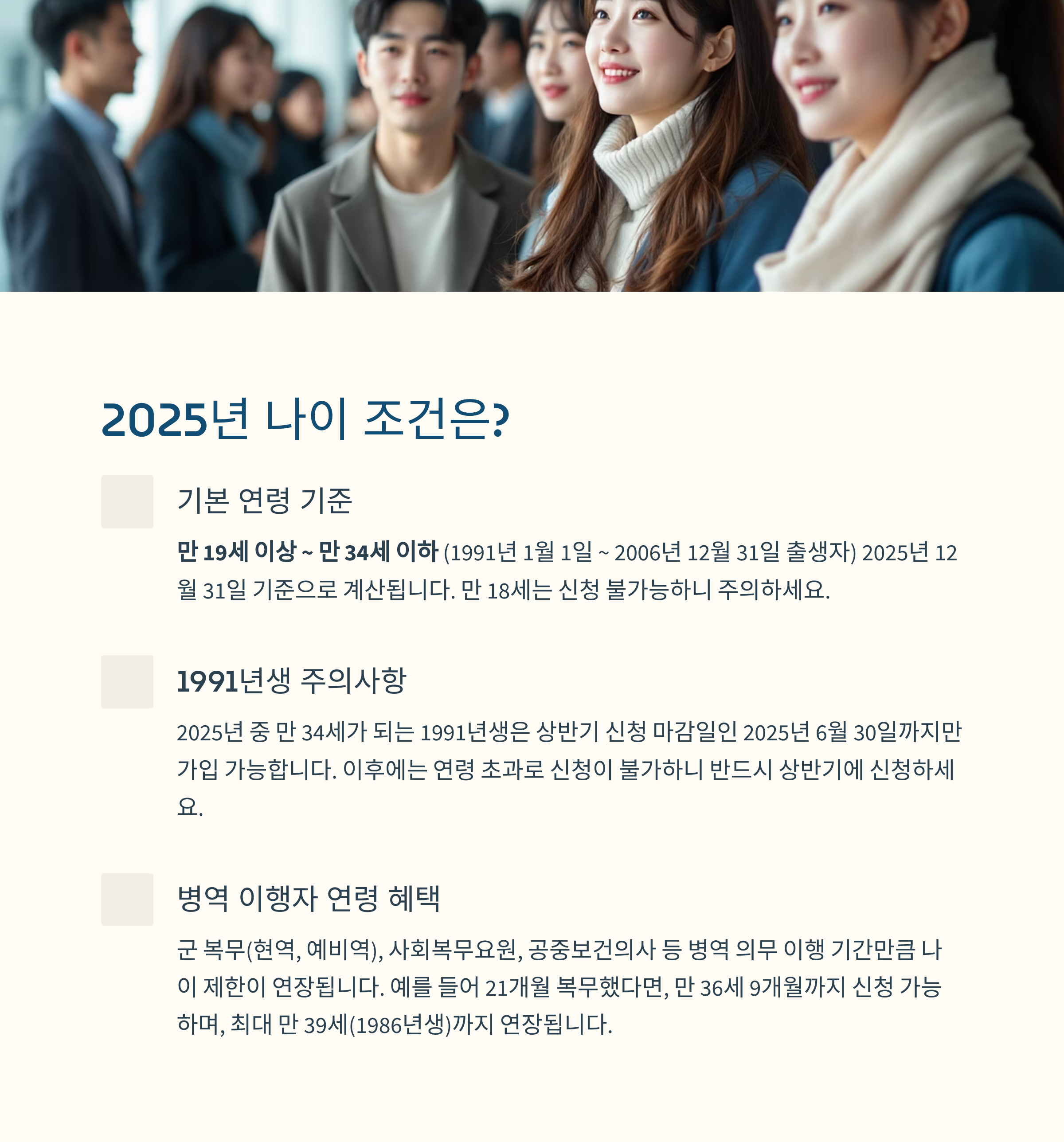 2025년 나이 조건은?

기본 연령 기준

만 19세 이상 ~ 만 34세 이하 (1991년 1월 1일 ~ 2006년 12월 31일 출생자) 2025년 12월 31일 기준으로 계산됩니다. 만 18세는 신청 불가능하니 주의하세요.

1991년생 주의사항

2025년 중 만 34세가 되는 1991년생은 상반기 신청 마감일인 2025년 6월 30일까지만 가입 가능합니다. 이후에는 연령 초과로 신청이 불가하니 반드시 상반기에 신청하세요.

병역 이행자 연령 혜택

군 복무(현역, 예비역), 사회복무요원, 공중보건의사 등 병역 의무 이행 기간만큼 나이 제한이 연장됩니다. 예를 들어 21개월 복무했다면, 만 36세 9개월까지 신청 가능하며, 최대 만 39세(1986년생)까지 연장됩니다.